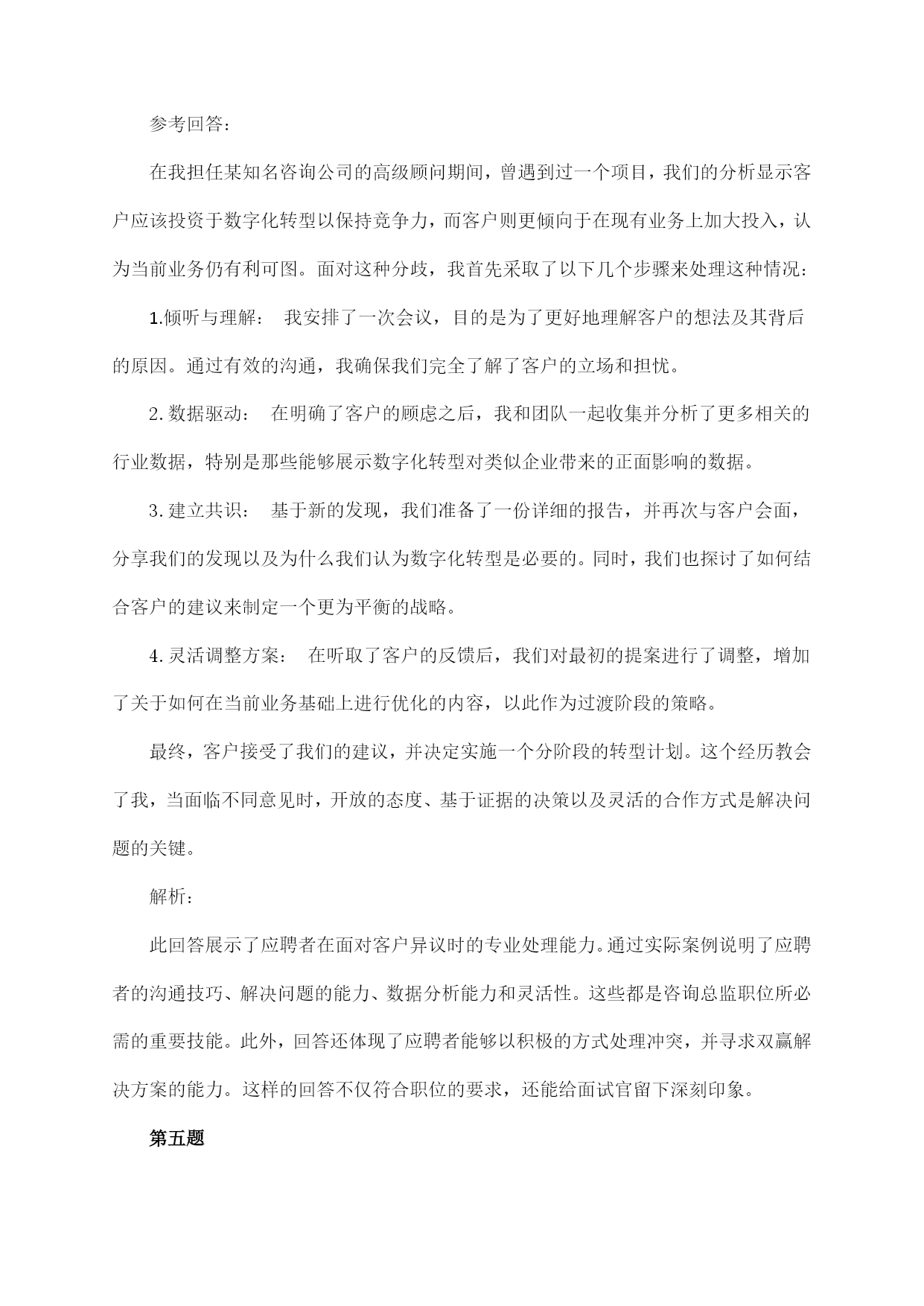 参考回答：

在我担任某知名咨询公司的高级顾问期间，曾遇到过一个项目，我们的分析显示客户应该投资于数字化转型以保持竞争力，而客户则更倾向于在现有业务上加大投入，认为当前业务仍有利可图。面对这种分歧，我首先采取了以下几个步骤来处理这种情况：

1.倾听与理解： 我安排了一次会议，目的是为了更好地理解客户的想法及其背后的原因。通过有效的沟通，我确保我们完全了解了客户的立场和担忧。

2.数据驱动： 在明确了客户的顾虑之后，我和团队一起收集并分析了更多相关的行业数据，特别是那些能够展示数字化转型对类似企业带来的正面影响的数据。

3.建立共识： 基于新的发现，我们准备了一份详细的报告，并再次与客户会面，分享我们的发现以及为什么我们认为数字化转型是必要的。同时，我们也探讨了如何结合客户的建议来制定一个更为平衡的战略。

4.灵活调整方案： 在听取了客户的反馈后，我们对最初的提案进行了调整，增加了关于如何在当前业务基础上进行优化的内容，以此作为过渡阶段的策略。

最终，客户接受了我们的建议，并决定实施一个分阶段的转型计划。这个经历教会了我，当面临不同意见时，开放的态度、基于证据的决策以及灵活的合作方式是解决问题的关键。

解析：

此回答展示了应聘者在面对客户异议时的专业处理能力。通过实际案例说明了应聘者的沟通技巧、解决问题的能力、数据分析能力和灵活性。这些都是咨询总监职位所必需的重要技能。此外，回答还体现了应聘者能够以积极的方式处理冲突，并寻求双赢解决方案的能力。这样的回答不仅符合职位的要求，还能给面试官留下深刻印象。

第五题